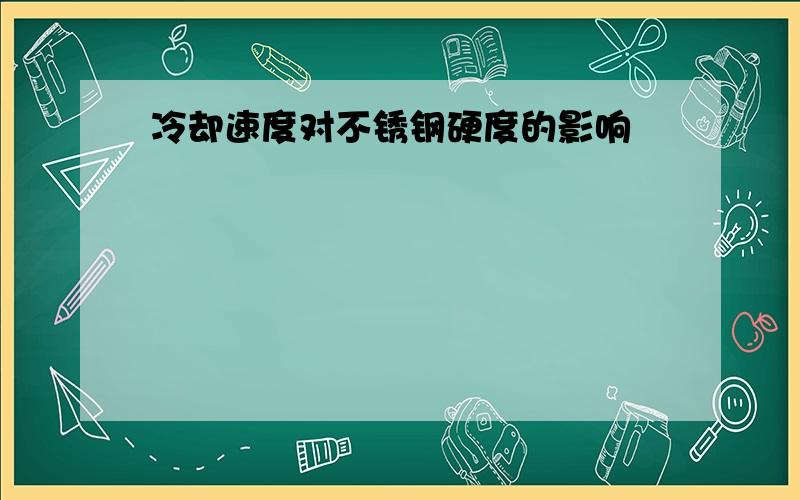 冷却速度对不锈钢硬度的影响